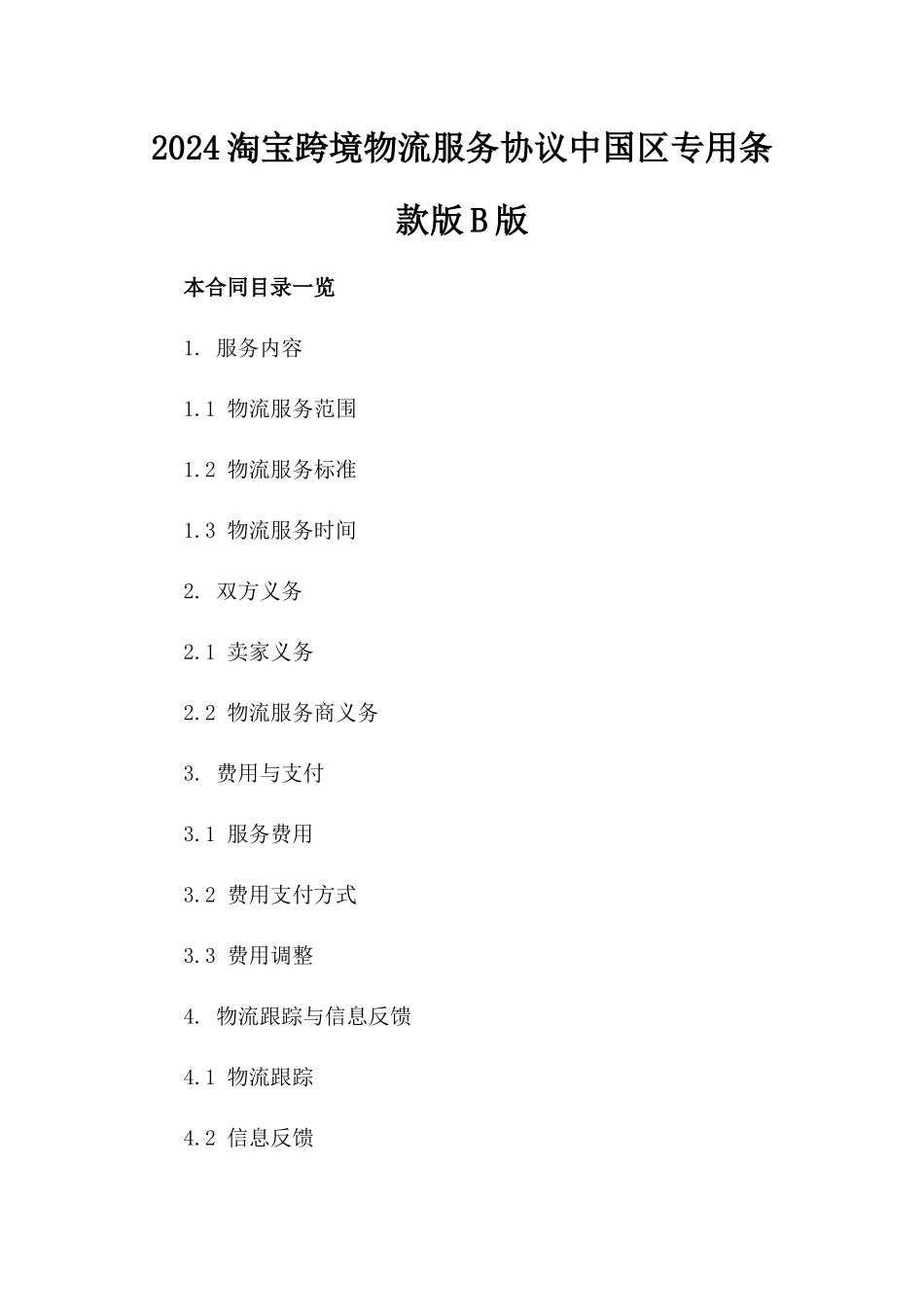 2024淘宝跨境物流服务协议中国区专用条款版B版

本合同目录一览

1. 服务内容

1.1 物流服务范围

1.2 物流服务标准

1.3 物流服务时间

2. 双方义务

2.1 卖家义务

2.2 物流服务商义务

3. 费用与支付

3.1 服务费用

3.2 费用支付方式

3.3 费用调整

4. 物流跟踪与信息反馈

4.1 物流跟踪

4.2 信息反馈